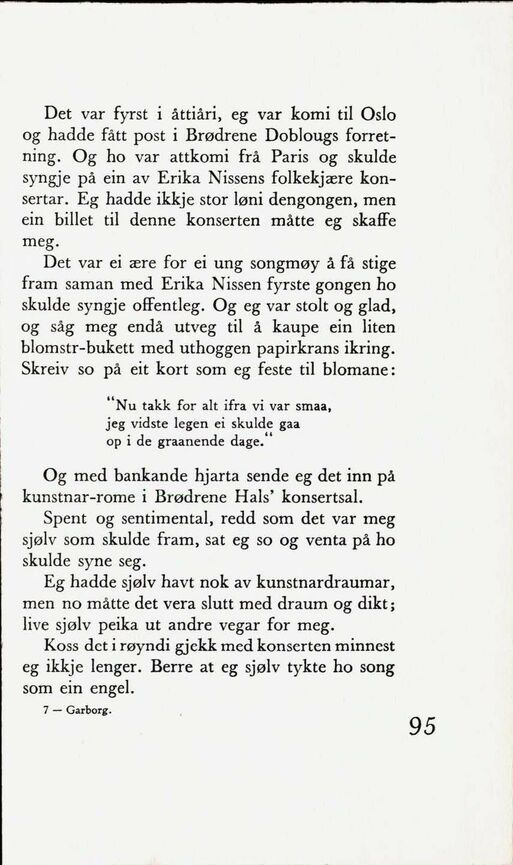 Det var fyrst i åttiåri, eg var komi til Oslo og hadde fått post i Brødrene Doblougs forretning. Og ho var attkomi frå Paris og skulde syngje på ein av Erika Nissens folkekjære konsertar. Eg hadde ikkje stor løni dengongen, men ein billet til denne konserten måtte eg skaffe meg.

Det var ei ære for ei ung songmøy å få stige fram saman med Erika Nissen fyrste gongen ho skulde syngje offentleg. Og eg var stolt og glad, og såg meg endå utveg til å kaupe ein liten blomstr-bukett med uthoggen papirkrans ikring. Skreiv so på eit kort som eg feste til blomane:

"Nu takk for alt ifra vi var smaa,
jeg vidste legen ei skulde gaa
op i de graanende dage."

Og med bankande hjarta sende eg det inn på kunstnar-rome i Brødrene Hals' konsertsal.

Spent og sentimental, redd som det var meg sjølv som skulde fram, sat eg so og venta på ho skulde syne seg.

Eg hadde sjølv havt nok av kunstnardraumar, men no måtte det vera slutt med draum og dikt; live sjølv peika ut andre vegar for meg.

Koss det i røyndi gjekk med konserten minnest eg ikkje lenger. Berre at eg sjølv tykte ho song som ein engel.

7 — Garborg.

95